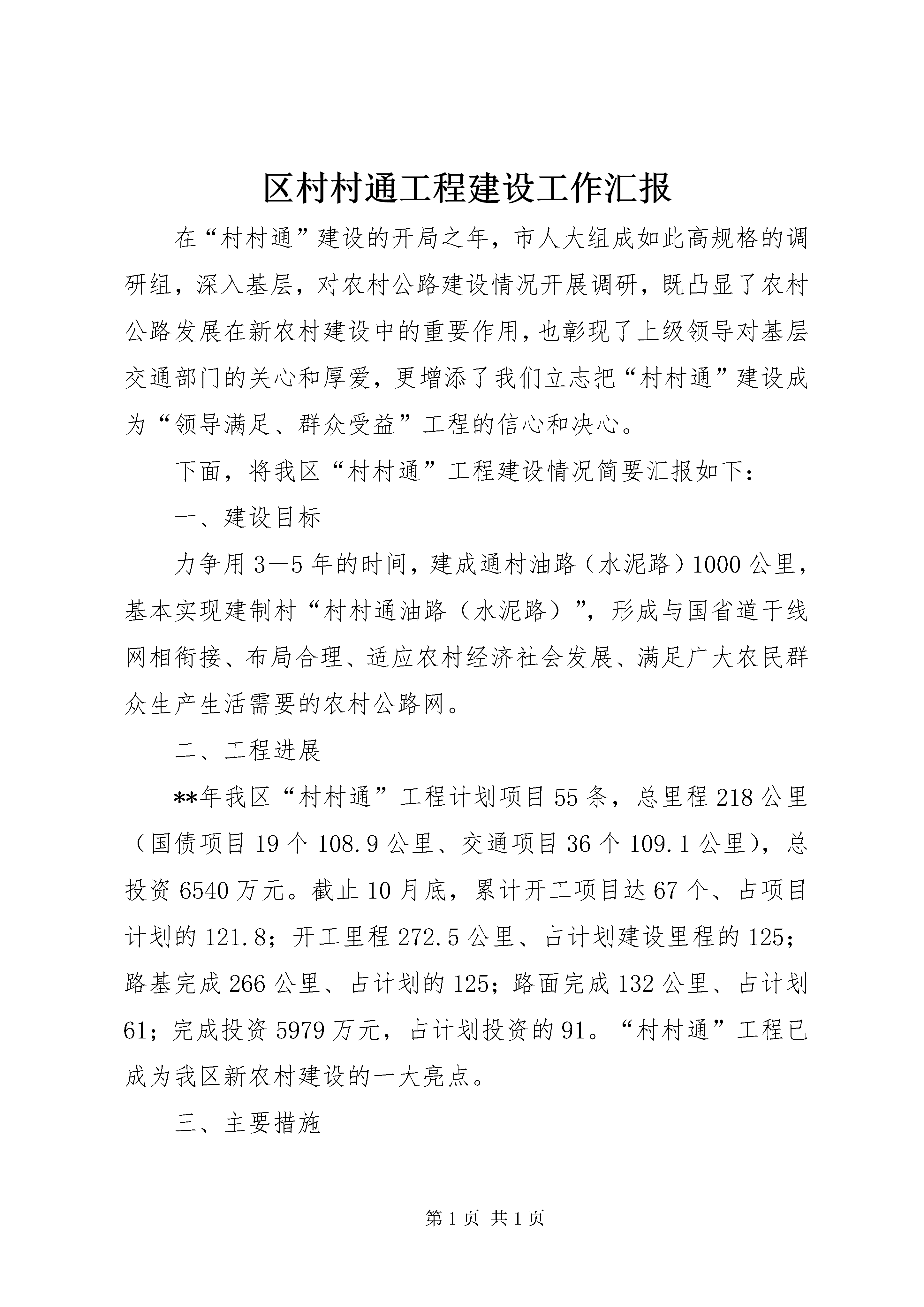 区村村通工程建设工作汇报

在“村村通”建设的开局之年，市人大组成如此高规格的调研组，深入基层，对农村公路建设情况开展调研，既凸显了农村公路发展在新农村建设中的重要作用，也彰现了上级领导对基层交通部门的关心和厚爱，更增添了我们立志把“村村通”建设成为“领导满足、群众受益”工程的信心和决心。

下面，将我区“村村通”工程建设情况简要汇报如下：

一、建设目标

力争用3—5年的时间，建成通村油路（水泥路）1000公里，基本实现建制村“村村通油路（水泥路）”，形成与国省道干线网相衔接、布局合理、适应农村经济社会发展、满足广大农民群众生产生活需要的农村公路网。

二、工程进展

**年我区“村村通”工程计划项目55条，总里程218公里（国债项目19个108.9公里、交通项目36个109.1公里），总投资6540万元。截止10月底，累计开工项目达67个、占项目计划的121.8；开工里程272.5公里、占计划建设里程的125；路基完成266公里、占计划的125；路面完成132公里、占计划61；完成投资5979万元，占计划投资的91。“村村通”工程已成为我区新农村建设的一大亮点。

三、主要措施

第1页 共1页